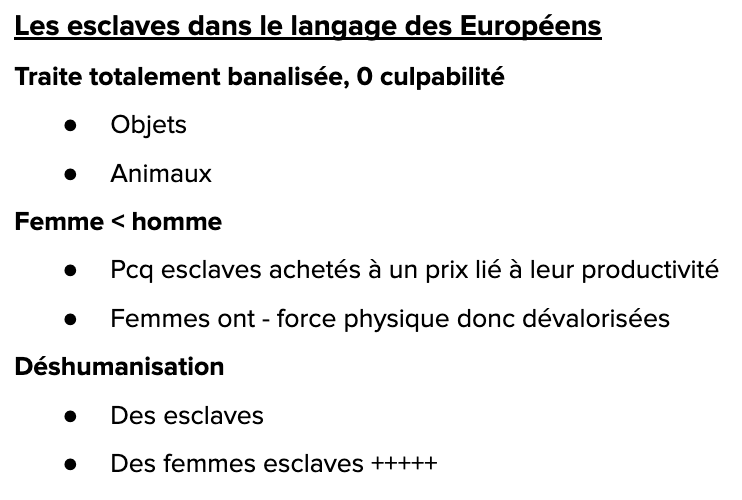 Les esclaves dans le langage des Européens

Traite totalement banalisée, 0 culpabilité

• Objets
• Animaux

Femme < homme

• Pcq esclaves achetés à un prix lié à leur productivité
• Femmes ont - force physique donc dévalorisées

Déshumanisation

• Des esclaves
• Des femmes esclaves +++++